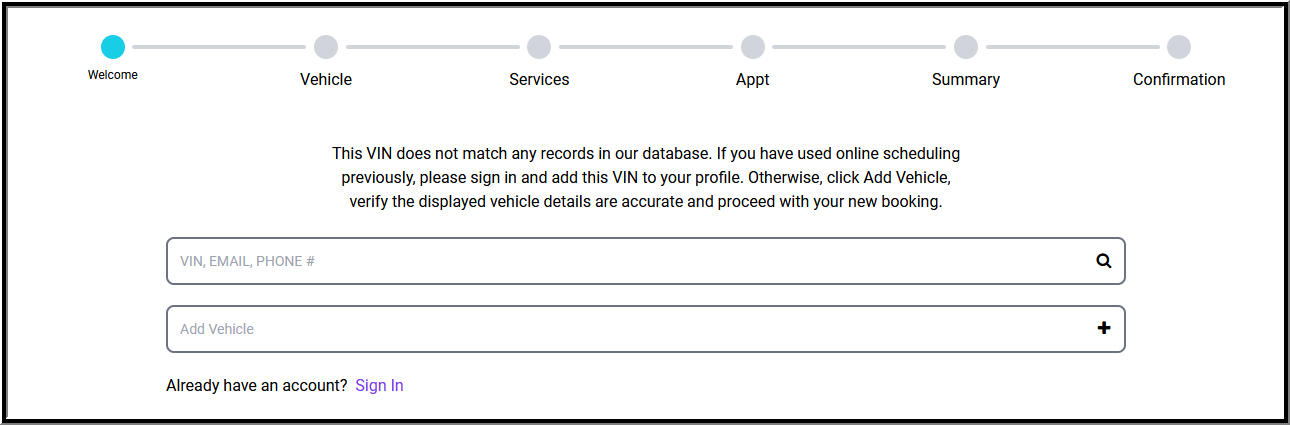 Welcome
Vehicle
Services
Appt
Summary
Confirmation

This VIN does not match any records in our database. If you have used online scheduling previously, please sign in and add this VIN to your profile. Otherwise, click Add Vehicle, verify the displayed vehicle details are accurate and proceed with your new booking.

VIN, EMAIL, PHONE #

Add Vehicle

Already have an account? Sign In